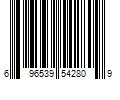 6 96539 54280 9